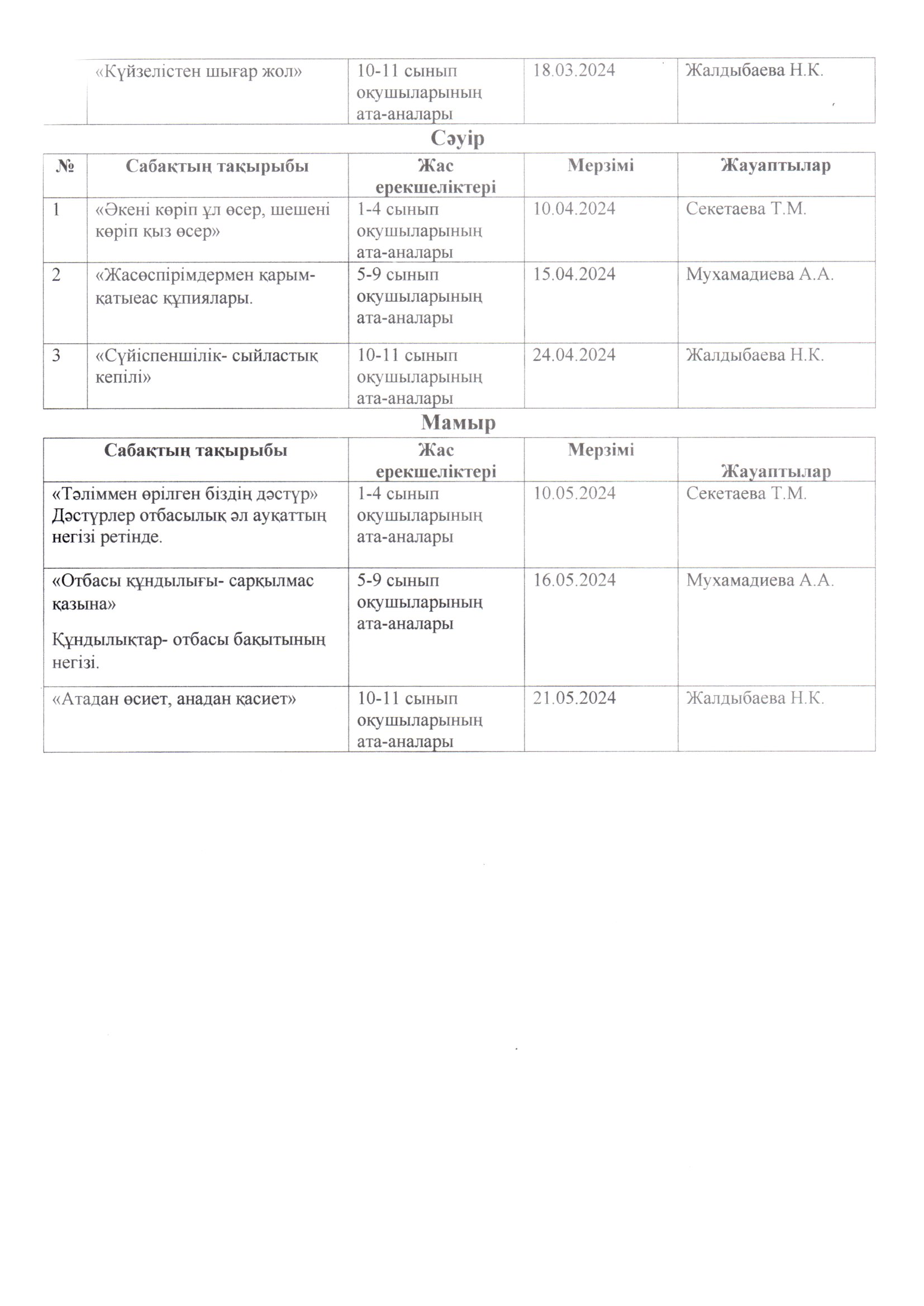 | | «Күйзелістен шығар жол» | 10-11 сынып оқушыларының ата-аналары | 18.03.2024 | Жалдыбаева Н.К. |
|---|---|---|---|---|

Сәуір

| № | Сабақтың тақырыбы | Жас ерекшеліктері | Мерзімі | Жауаптылар |
|---|---|---|---|---|
| 1 | «Әкені көріп ұл өсер, шешені көріп қыз өсер» | 1-4 сынып оқушыларының ата-аналары | 10.04.2024 | Секетаева Т.М. |
| 2 | «Жасөспірімдермен қарым-қатыеас құпиялары. | 5-9 сынып оқушыларының ата-аналары | 15.04.2024 | Мухамадиева А.А. |
| 3 | «Сүйіспеншілік- сыйластық кепілі» | 10-11 сынып оқушыларының ата-аналары | 24.04.2024 | Жалдыбаева Н.К. |

Мамыр

| Сабақтың тақырыбы | Жас ерекшеліктері | Мерзімі | Жауаптылар |
|---|---|---|---|
| «Тәліммен өрілген біздің дәстүр» Дәстүрлер отбасылық әл ауқаттың негізі ретінде. | 1-4 сынып оқушыларының ата-аналары | 10.05.2024 | Секетаева Т.М. |
| «Отбасы құндылығы- сарқылмас қазына» Құндылықтар- отбасы бақытының негізі. | 5-9 сынып оқушыларының ата-аналары | 16.05.2024 | Мухамадиева А.А. |
| «Атадан өсиет, анадан қасиет» | 10-11 сынып оқушыларының ата-аналары | 21.05.2024 | Жалдыбаева Н.К. |